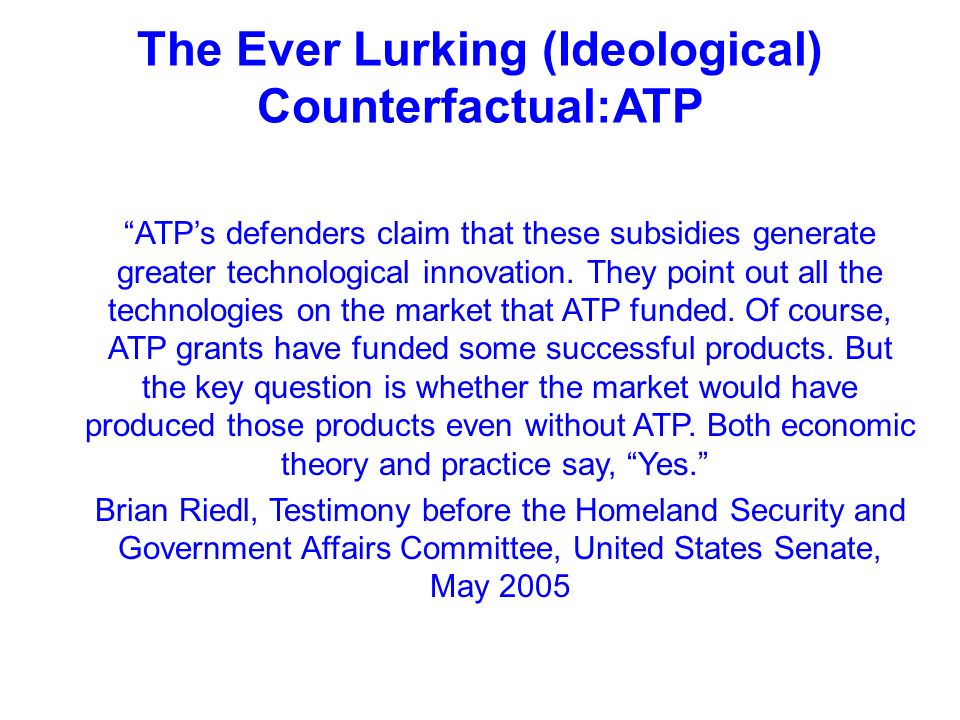 The Ever Lurking (Ideological) Counterfactual:ATP

“ATP’s defenders claim that these subsidies generate greater technological innovation. They point out all the technologies on the market that ATP funded. Of course, ATP grants have funded some successful products. But the key question is whether the market would have produced those products even without ATP. Both economic theory and practice say, “Yes.”

Brian Riedl, Testimony before the Homeland Security and Government Affairs Committee, United States Senate, May 2005